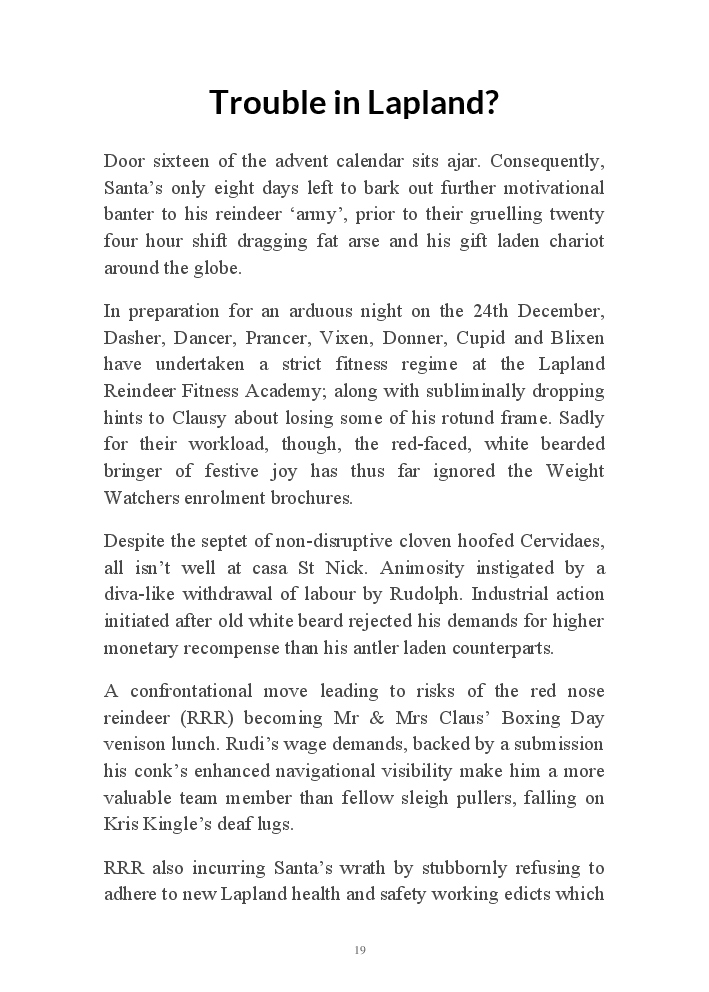 Trouble in Lapland?

Door sixteen of the advent calendar sits ajar. Consequently, Santa's only eight days left to bark out further motivational banter to his reindeer 'army', prior to their gruelling twenty four hour shift dragging fat arse and his gift laden chariot around the globe.

In preparation for an arduous night on the 24th December, Dasher, Dancer, Prancer, Vixen, Donner, Cupid and Blixen have undertaken a strict fitness regime at the Lapland Reindeer Fitness Academy; along with subliminally dropping hints to Clausy about losing some of his rotund frame. Sadly for their workload, though, the red-faced, white bearded bringer of festive joy has thus far ignored the Weight Watchers enrolment brochures.

Despite the septet of non-disruptive cloven hoofed Cervidaes, all isn't well at casa St Nick. Animosity instigated by a diva-like withdrawal of labour by Rudolph. Industrial action initiated after old white beard rejected his demands for higher monetary recompense than his antler laden counterparts.

A confrontational move leading to risks of the red nose reindeer (RRR) becoming Mr & Mrs Claus' Boxing Day venison lunch. Rudi's wage demands, backed by a submission his conk's enhanced navigational visibility make him a more valuable team member than fellow sleigh pullers, falling on Kris Kingle's deaf lugs.

RRR also incurring Santa's wrath by stubbornly refusing to adhere to new Lapland health and safety working edicts which

19